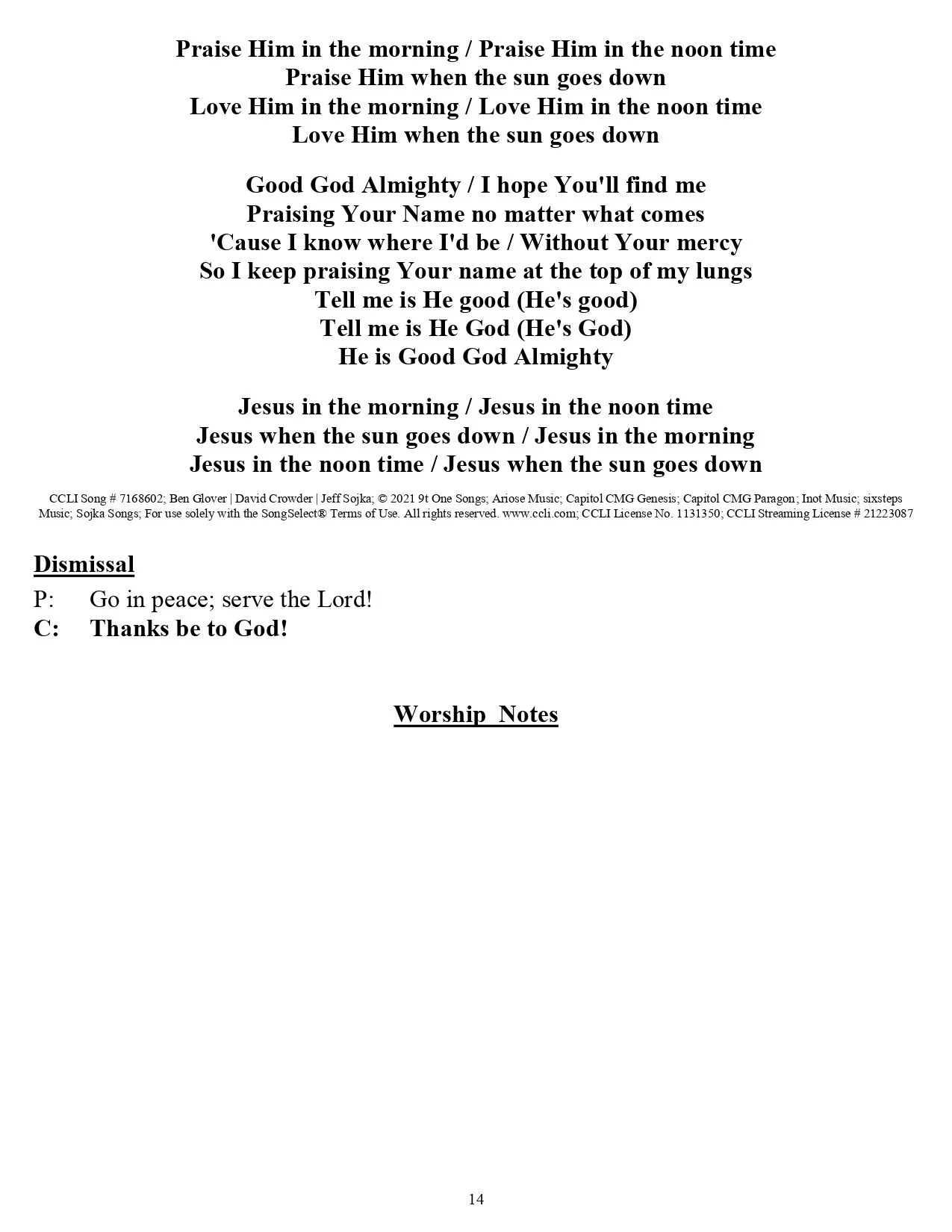 Praise Him in the morning / Praise Him in the noon time
Praise Him when the sun goes down
Love Him in the morning / Love Him in the noon time
Love Him when the sun goes down

Good God Almighty / I hope You'll find me
Praising Your Name no matter what comes
'Cause I know where I'd be / Without Your mercy
So I keep praising Your name at the top of my lungs
Tell me is He good (He's good)
Tell me is He God (He's God)
He is Good God Almighty

Jesus in the morning / Jesus in the noon time
Jesus when the sun goes down / Jesus in the morning
Jesus in the noon time / Jesus when the sun goes down

CCLI Song # 7168602; Ben Glover | David Crowder | Jeff Sojka; © 2021 9t One Songs; Ariose Music; Capitol CMG Genesis; Capitol CMG Paragon; Inot Music; sixsteps Music; Sojka Songs; For use solely with the SongSelect® Terms of Use. All rights reserved. www.ccli.com; CCLI License No. 1131350; CCLI Streaming License # 21223087

Dismissal
P: Go in peace; serve the Lord!
C: Thanks be to God!

Worship Notes

14